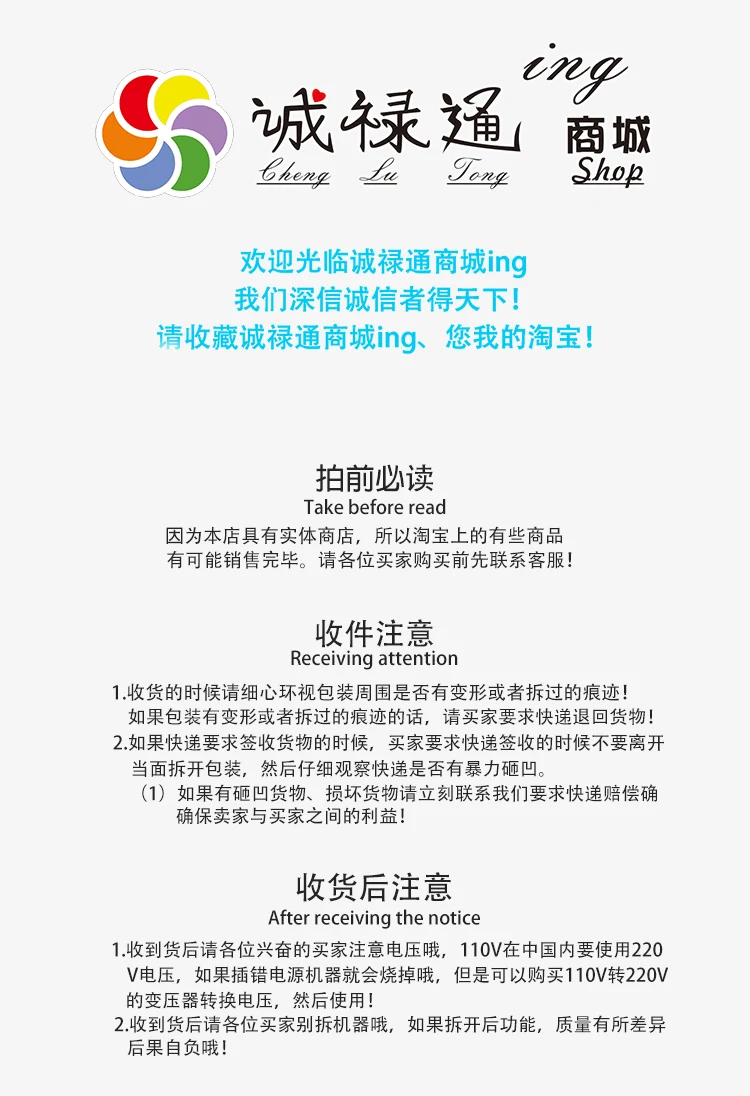 诚禄通
Cheng Lu Tong
ing
商城
Shop

欢迎光临诚禄通商城ing
我们深信诚信者得天下！
请收藏诚禄通商城ing、您我的淘宝！

拍前必读
Take before read
因为本店具有实体商店，所以淘宝上的有些商品有可能销售完毕。请各位买家购买前先联系客服！

收件注意
Receiving attention
1.收货的时候请细心环视包装周围是否有变形或者拆过的痕迹！如果包装有变形或者拆过的痕迹的话，请买家要求快递退回货物！
2.如果快递要求签收货物的时候，买家要求快递签收的时候不要离开当面拆开包装，然后仔细观察快递是否有暴力砸凹。
（1）如果有砸凹货物、损坏货物请立刻联系我们要求快递赔偿确确保卖家与买家之间的利益！

收货后注意
After receiving the notice
1.收到货后请各位兴奋的买家注意电压哦，110V在中国内要使用220V电压，如果插错电源机器就会烧掉哦，但是可以购买110V转220V的变压器转换电压，然后使用！
2.收到货后请各位买家别拆机器哦，如果拆开后功能，质量有所差异后果自负哦！